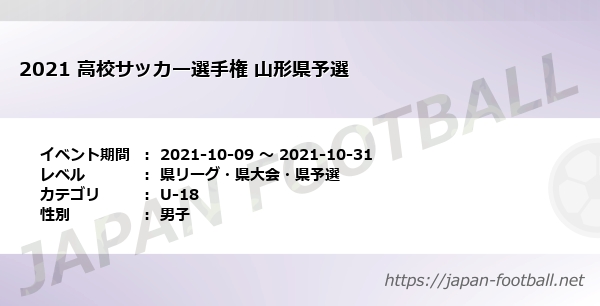 2021 高校サッカー選手権 山形県予選

イベント期間 ： 2021-10-09 ～ 2021-10-31
レベル ： 県リーグ・県大会・県予選
カテゴリ ： U-18
性別 ： 男子

JAPAN FOOTBALL

https://japan-football.net